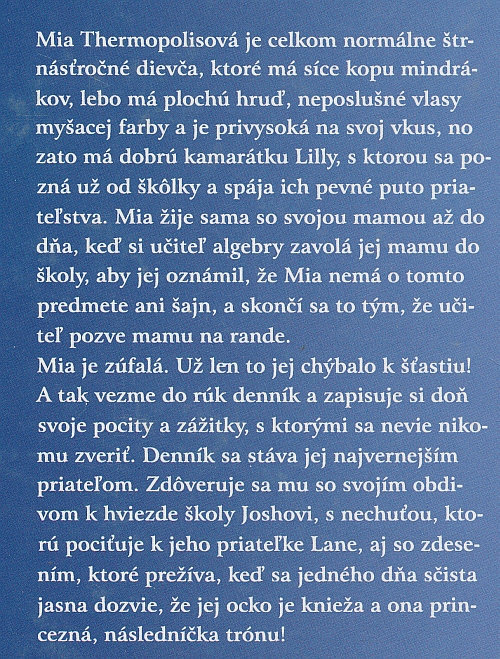 Mia Thermopolisová je celkom normálne štrnásťročné dievča, ktoré má síce kopu mindrákov, lebo má plochú hruď, neposlušné vlasy myšacej farby a je privysoká na svoj vkus, no zato má dobrú kamarátku Lilly, s ktorou sa pozná už od škôlky a spája ich pevné puto priateľstva. Mia žije sama so svojou mamou až do dňa, keď si učiteľ algebry zavolá jej mamu do školy, aby jej oznámil, že Mia nemá o tomto predmete ani šajn, a skončí sa to tým, že učiteľ pozve mamu na rande.
Mia je zúfalá. Už len to jej chýbalo k šťastiu! A tak vezme do rúk denník a zapisuje si doň svoje pocity a zážitky, s ktorými sa nevie nikomu zveriť. Denník sa stáva jej najvernejším priateľom. Zdôveruje sa mu so svojím obdivom k hviezde školy Joshovi, s nechuťou, ktorú pociťuje k jeho priateľke Lane, aj so zdesením, ktoré prežíva, keď sa jedného dňa sčista jasna dozvie, že jej ocko je knieža a ona princezná, následníčka trónu!